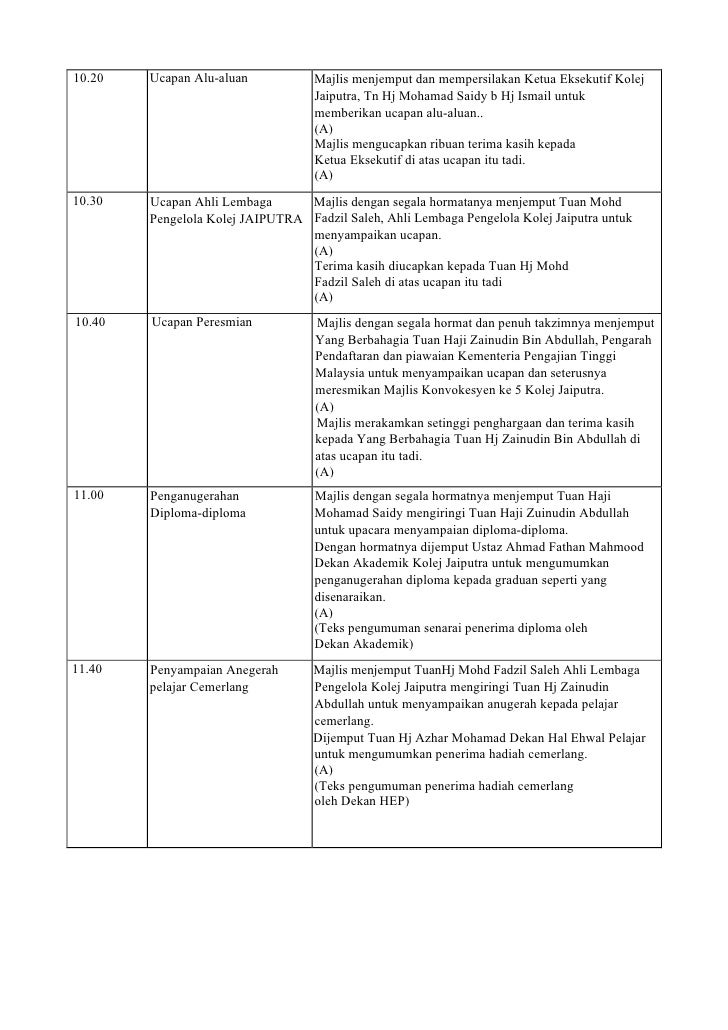 | | | |
|---|---|---|
| 10.20 | Ucapan Alu-aluan | Majlis menjemput dan mempersilakan Ketua Eksekutif Kolej Jaiputra, Tn Hj Mohamad Saidy b Hj Ismail untuk memberikan ucapan alu-aluan.. (A) Majlis mengucapkan ribuan terima kasih kepada Ketua Eksekutif di atas ucapan itu tadi. (A) |
| 10.30 | Ucapan Ahli Lembaga Pengelola Kolej JAIPUTRA | Majlis dengan segala hormatanya menjemput Tuan Mohd Fadzil Saleh, Ahli Lembaga Pengelola Kolej Jaiputra untuk menyampaikan ucapan. (A) Terima kasih diucapkan kepada Tuan Hj Mohd Fadzil Saleh di atas ucapan itu tadi (A) |
| 10.40 | Ucapan Peresmian | Majlis dengan segala hormat dan penuh takzimnya menjemput Yang Berbahagia Tuan Haji Zainudin Bin Abdullah, Pengarah Pendaftaran dan piawaian Kementeria Pengajian Tinggi Malaysia untuk menyampaikan ucapan dan seterusnya meresmikan Majlis Konvokesyen ke 5 Kolej Jaiputra. (A) Majlis merakamkan setinggi penghargaan dan terima kasih kepada Yang Berbahagia Tuan Hj Zainudin Bin Abdullah di atas ucapan itu tadi. (A) |
| 11.00 | Penganugerahan Diploma-diploma | Majlis dengan segala hormatnya menjemput Tuan Haji Mohamad Saidy mengiringi Tuan Haji Zuinudin Abdullah untuk upacara menyampaian diploma-diploma. Dengan hormatnya dijemput Ustaz Ahmad Fathan Mahmood Dekan Akademik Kolej Jaiputra untuk mengumumkan penganugerahan diploma kepada graduan seperti yang disenaraikan. (A) (Teks pengumuman senarai penerima diploma oleh Dekan Akademik) |
| 11.40 | Penyampaian Anegerah pelajar Cemerlang | Majlis menjemput TuanHj Mohd Fadzil Saleh Ahli Lembaga Pengelola Kolej Jaiputra mengiringi Tuan Hj Zainudin Abdullah untuk menyampaikan anugerah kepada pelajar cemerlang. Dijemput Tuan Hj Azhar Mohamad Dekan Hal Ehwal Pelajar untuk mengumumkan penerima hadiah cemerlang. (A) (Teks pengumuman penerima hadiah cemerlang oleh Dekan HEP) |